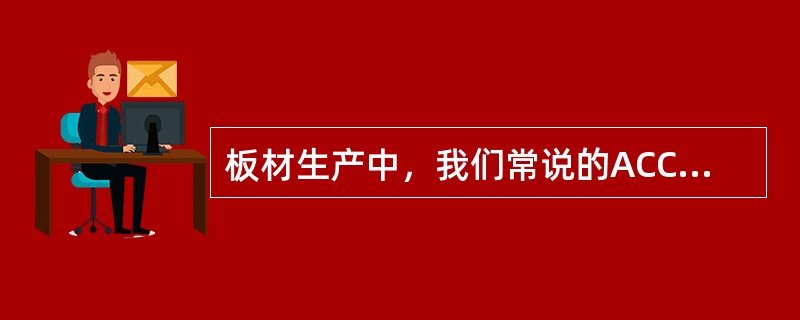 板材生产中，我们常说的ACC...